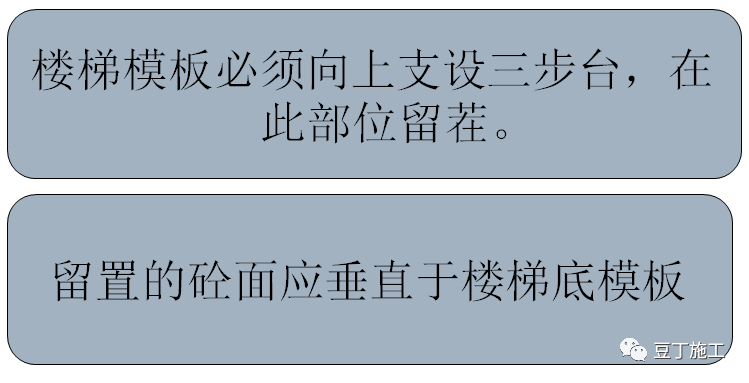 楼梯模板必须向上支设三步台，在此部位留茬。

留置的砼面应垂直于楼梯底模板

豆丁施工